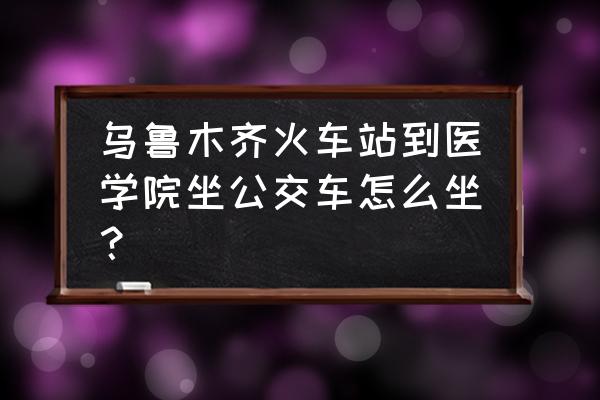 乌鲁木齐火车站到医学院坐公交车怎么坐？